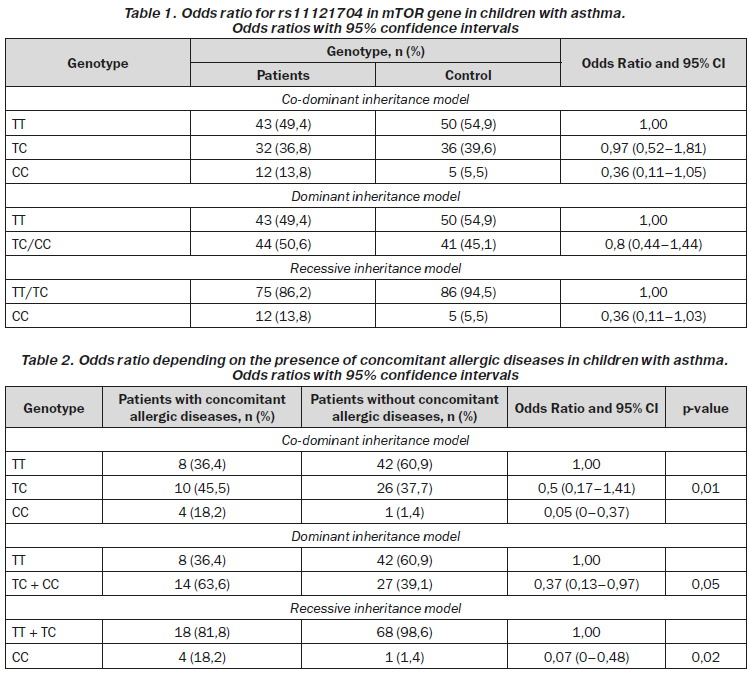 Table 1. Odds ratio for rs11121704 in mTOR gene in children with asthma. Odds ratios with 95% confidence intervals

| Genotype | Genotype, n (%) Patients | Genotype, n (%) Control | Odds Ratio and 95% CI |
|---|---|---|---|
| Co-dominant inheritance model | | | |
| TT | 43 (49,4) | 50 (54,9) | 1,00 |
| TC | 32 (36,8) | 36 (39,6) | 0,97 (0,52–1,81) |
| CC | 12 (13,8) | 5 (5,5) | 0,36 (0,11–1,05) |
| Dominant inheritance model | | | |
| TT | 43 (49,4) | 50 (54,9) | 1,00 |
| TC/CC | 44 (50,6) | 41 (45,1) | 0,8 (0,44–1,44) |
| Recessive inheritance model | | | |
| TT/TC | 75 (86,2) | 86 (94,5) | 1,00 |
| CC | 12 (13,8) | 5 (5,5) | 0,36 (0,11–1,03) |

Table 2. Odds ratio depending on the presence of concomitant allergic diseases in children with asthma. Odds ratios with 95% confidence intervals

| Genotype | Patients with concomitant allergic diseases, n (%) | Patients without concomitant allergic diseases, n (%) | Odds Ratio and 95% CI | p-value |
|---|---|---|---|---|
| Co-dominant inheritance model | | | | |
| TT | 8 (36,4) | 42 (60,9) | 1,00 | |
| TC | 10 (45,5) | 26 (37,7) | 0,5 (0,17–1,41) | 0,01 |
| CC | 4 (18,2) | 1 (1,4) | 0,05 (0–0,37) | |
| Dominant inheritance model | | | | |
| TT | 8 (36,4) | 42 (60,9) | 1,00 | |
| TC + CC | 14 (63,6) | 27 (39,1) | 0,37 (0,13–0,97) | 0,05 |
| Recessive inheritance model | | | | |
| TT + TC | 18 (81,8) | 68 (98,6) | 1,00 | |
| CC | 4 (18,2) | 1 (1,4) | 0,07 (0–0,48) | 0,02 |